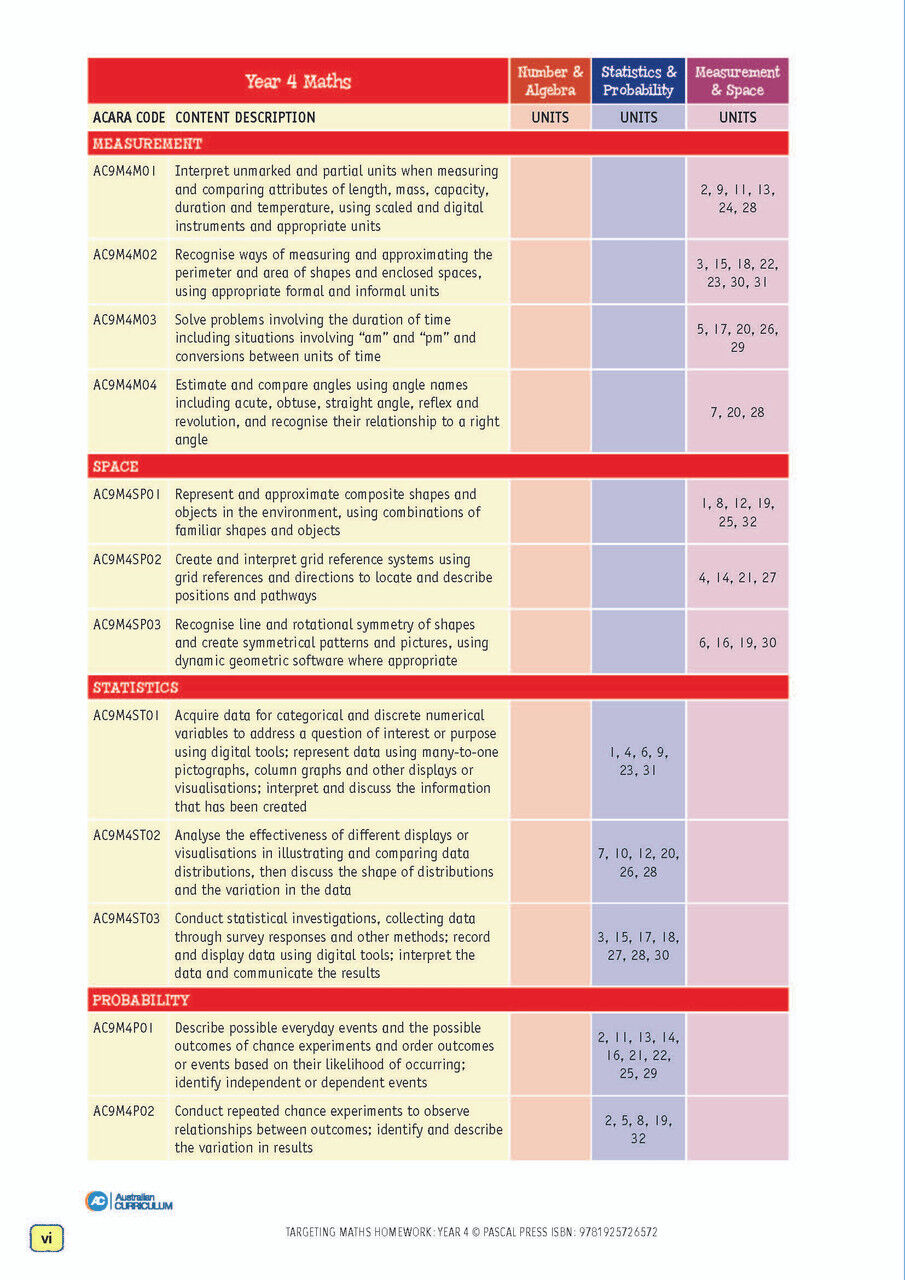 | Year 4 Maths | | Number & Algebra | Statistics & Probability | Measurement & Space |
|---|---|---|---|---|
| ACARA CODE | CONTENT DESCRIPTION | UNITS | UNITS | UNITS |
| MEASUREMENT | | | | |
| AC9M4M01 | Interpret unmarked and partial units when measuring and comparing attributes of length, mass, capacity, duration and temperature, using scaled and digital instruments and appropriate units | | | 2, 9, 11, 13, 24, 28 |
| AC9M4M02 | Recognise ways of measuring and approximating the perimeter and area of shapes and enclosed spaces, using appropriate formal and informal units | | | 3, 15, 18, 22, 23, 30, 31 |
| AC9M4M03 | Solve problems involving the duration of time including situations involving "am" and "pm" and conversions between units of time | | | 5, 17, 20, 26, 29 |
| AC9M4M04 | Estimate and compare angles using angle names including acute, obtuse, straight angle, reflex and revolution, and recognise their relationship to a right angle | | | 7, 20, 28 |
| SPACE | | | | |
| AC9M4SP01 | Represent and approximate composite shapes and objects in the environment, using combinations of familiar shapes and objects | | | 1, 8, 12, 19, 25, 32 |
| AC9M4SP02 | Create and interpret grid reference systems using grid references and directions to locate and describe positions and pathways | | | 4, 14, 21, 27 |
| AC9M4SP03 | Recognise line and rotational symmetry of shapes and create symmetrical patterns and pictures, using dynamic geometric software where appropriate | | | 6, 16, 19, 30 |
| STATISTICS | | | | |
| AC9M4ST01 | Acquire data for categorical and discrete numerical variables to address a question of interest or purpose using digital tools; represent data using many-to-one pictographs, column graphs and other displays or visualisations; interpret and discuss the information that has been created | | 1, 4, 6, 9, 23, 31 | |
| AC9M4ST02 | Analyse the effectiveness of different displays or visualisations in illustrating and comparing data distributions, then discuss the shape of distributions and the variation in the data | | 7, 10, 12, 20, 26, 28 | |
| AC9M4ST03 | Conduct statistical investigations, collecting data through survey responses and other methods; record and display data using digital tools; interpret the data and communicate the results | | 3, 15, 17, 18, 27, 28, 30 | |
| PROBABILITY | | | | |
| AC9M4P01 | Describe possible everyday events and the possible outcomes of chance experiments and order outcomes or events based on their likelihood of occurring; identify independent or dependent events | | 2, 11, 13, 14, 16, 21, 22, 25, 29 | |
| AC9M4P02 | Conduct repeated chance experiments to observe relationships between outcomes; identify and describe the variation in results | | 2, 5, 8, 19, 32 | |

AC Australian CURRICULUM

vi

TARGETING MATHS HOMEWORK: YEAR 4 © PASCAL PRESS ISBN: 9781925726572